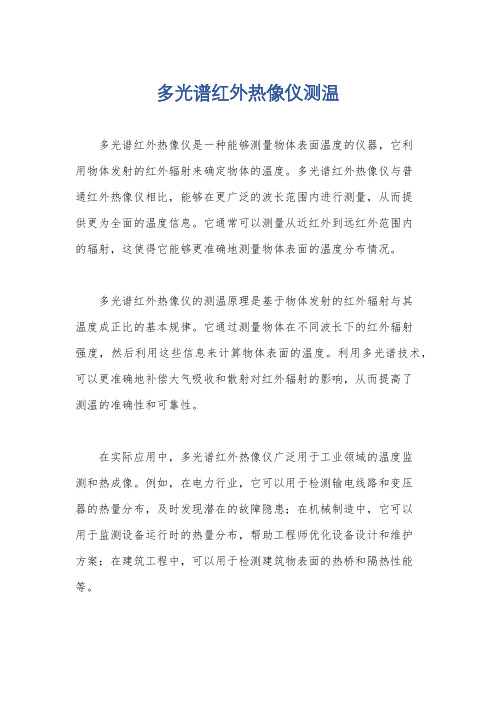 多光谱红外热像仪测温

多光谱红外热像仪是一种能够测量物体表面温度的仪器，它利用物体发射的红外辐射来确定物体的温度。多光谱红外热像仪与普通红外热像仪相比，能够在更广泛的波长范围内进行测量，从而提供更为全面的温度信息。它通常可以测量从近红外到远红外范围内的辐射，这使得它能够更准确地测量物体表面的温度分布情况。

多光谱红外热像仪的测温原理是基于物体发射的红外辐射与其温度成正比的基本规律。它通过测量物体在不同波长下的红外辐射强度，然后利用这些信息来计算物体表面的温度。利用多光谱技术，可以更准确地补偿大气吸收和散射对红外辐射的影响，从而提高了测温的准确性和可靠性。

在实际应用中，多光谱红外热像仪广泛用于工业领域的温度监测和热成像。例如，在电力行业，它可以用于检测输电线路和变压器的热量分布，及时发现潜在的故障隐患；在机械制造中，它可以用于监测设备运行时的热量分布，帮助工程师优化设备设计和维护方案；在建筑工程中，可以用于检测建筑物表面的热桥和隔热性能等。